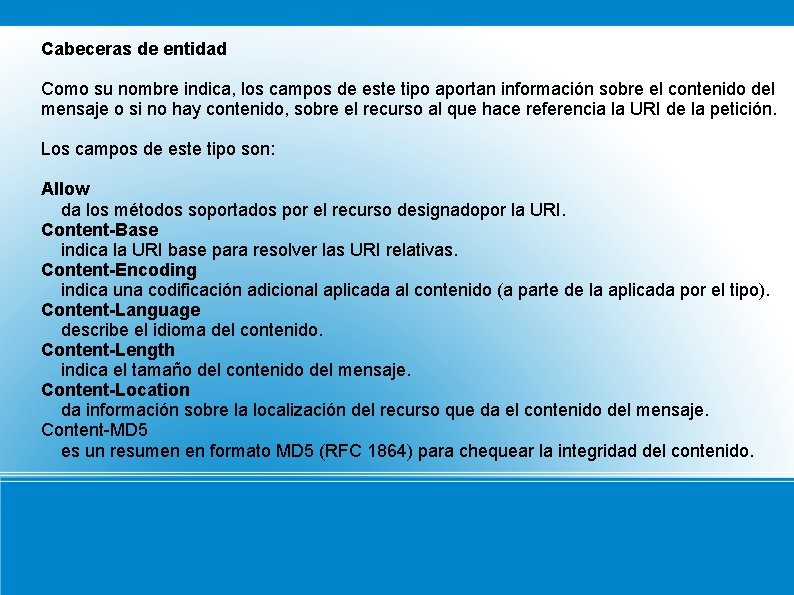 Cabeceras de entidad

Como su nombre indica, los campos de este tipo aportan información sobre el contenido del mensaje o si no hay contenido, sobre el recurso al que hace referencia la URI de la petición.

Los campos de este tipo son:

Allow
da los métodos soportados por el recurso designadopor la URI.
Content-Base
indica la URI base para resolver las URI relativas.
Content-Encoding
indica una codificación adicional aplicada al contenido (a parte de la aplicada por el tipo).
Content-Language
describe el idioma del contenido.
Content-Length
indica el tamaño del contenido del mensaje.
Content-Location
da información sobre la localización del recurso que da el contenido del mensaje.
Content-MD5
es un resumen en formato MD5 (RFC 1864) para chequear la integridad del contenido.